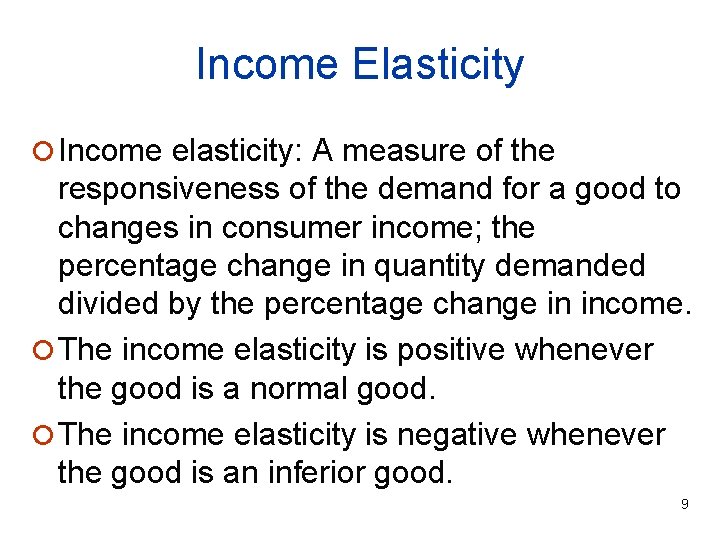 Income Elasticity

Income elasticity: A measure of the responsiveness of the demand for a good to changes in consumer income; the percentage change in quantity demanded divided by the percentage change in income.

The income elasticity is positive whenever the good is a normal good.

The income elasticity is negative whenever the good is an inferior good.

9